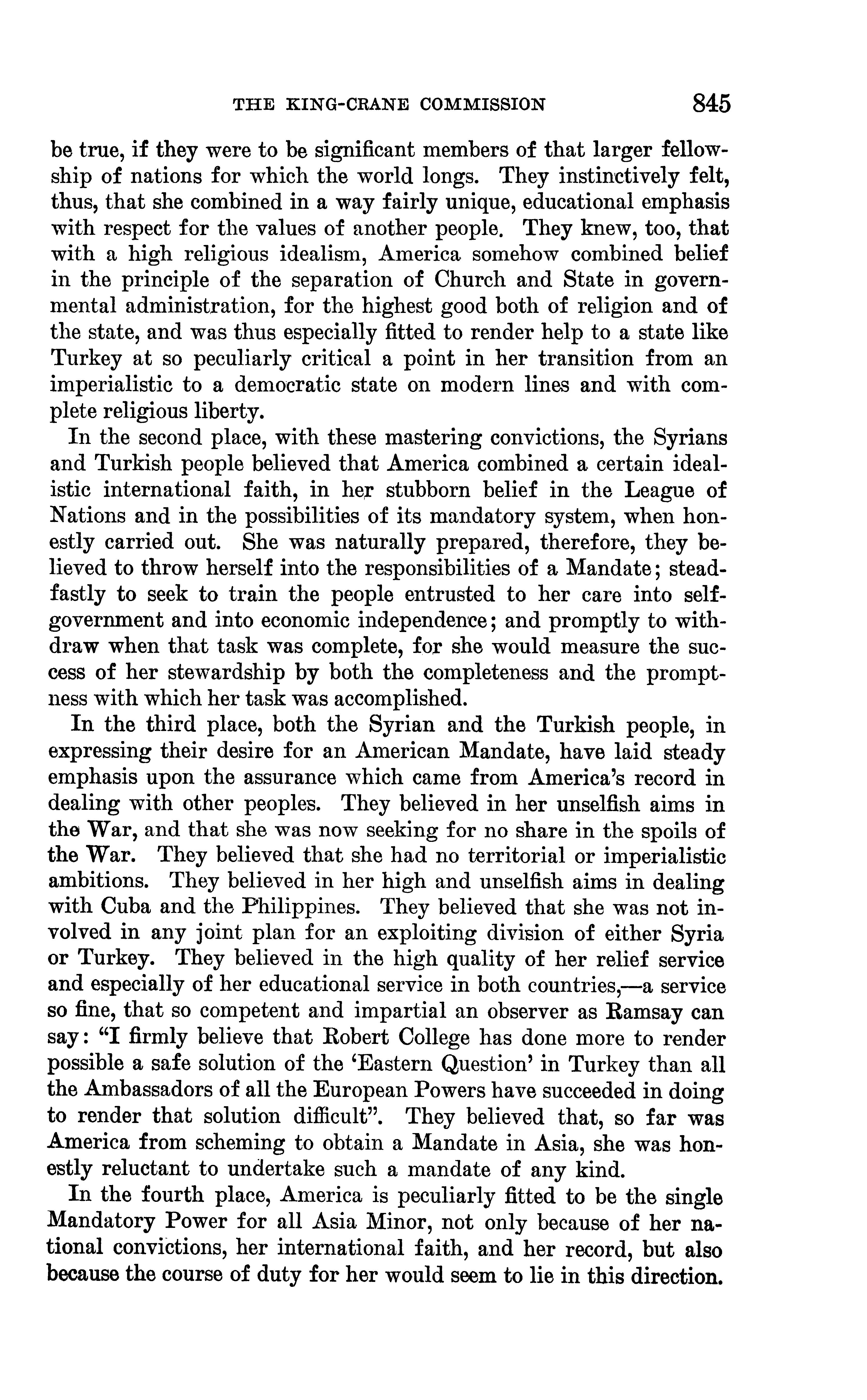 THE KING-CRANE COMMISSION 845

be true, if they were to be significant members of that larger fellowship of nations for which the world longs. They instinctively felt, thus, that she combined in a way fairly unique, educational emphasis with respect for the values of another people. They knew, too, that with a high religious idealism, America somehow combined belief in the principle of the separation of Church and State in governmental administration, for the highest good both of religion and of the state, and was thus especially fitted to render help to a state like Turkey at so peculiarly critical a point in her transition from an imperialistic to a democratic state on modern lines and with complete religious liberty.

In the second place, with these mastering convictions, the Syrians and Turkish people believed that America combined a certain idealistic international faith, in her stubborn belief in the League of Nations and in the possibilities of its mandatory system, when honestly carried out. She was naturally prepared, therefore, they believed to throw herself into the responsibilities of a Mandate; steadfastly to seek to train the people entrusted to her care into self-government and into economic independence; and promptly to withdraw when that task was complete, for she would measure the success of her stewardship by both the completeness and the promptness with which her task was accomplished.

In the third place, both the Syrian and the Turkish people, in expressing their desire for an American Mandate, have laid steady emphasis upon the assurance which came from America's record in dealing with other peoples. They believed in her unselfish aims in the War, and that she was now seeking for no share in the spoils of the War. They believed that she had no territorial or imperialistic ambitions. They believed in her high and unselfish aims in dealing with Cuba and the Philippines. They believed that she was not involved in any joint plan for an exploiting division of either Syria or Turkey. They believed in the high quality of her relief service and especially of her educational service in both countries,—a service so fine, that so competent and impartial an observer as Ramsay can say: "I firmly believe that Robert College has done more to render possible a safe solution of the 'Eastern Question' in Turkey than all the Ambassadors of all the European Powers have succeeded in doing to render that solution difficult". They believed that, so far was America from scheming to obtain a Mandate in Asia, she was honestly reluctant to undertake such a mandate of any kind.

In the fourth place, America is peculiarly fitted to be the single Mandatory Power for all Asia Minor, not only because of her national convictions, her international faith, and her record, but also because the course of duty for her would seem to lie in this direction.